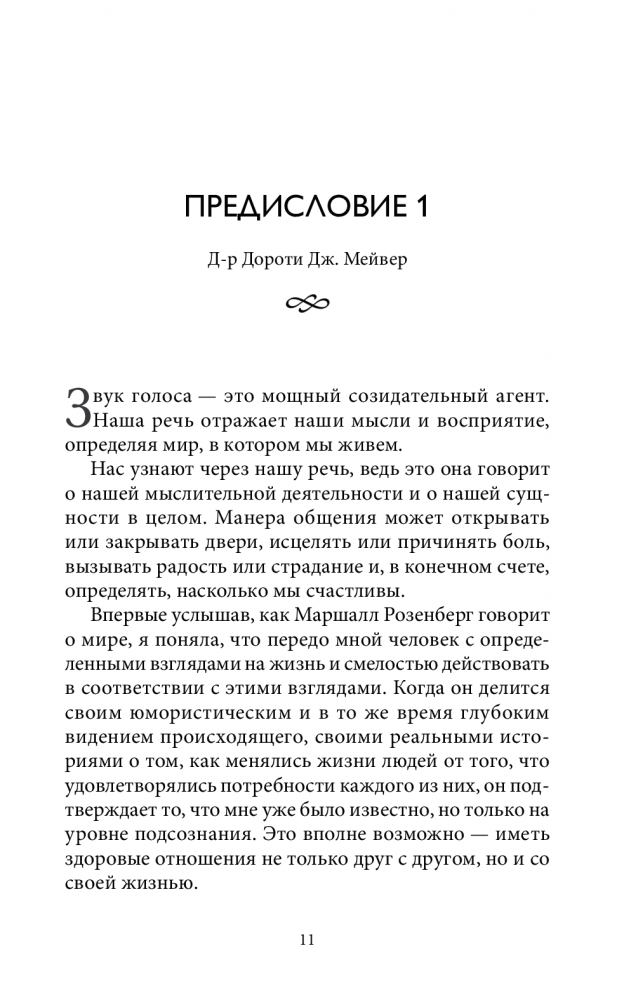 ПРЕДИСЛОВИЕ 1

Д-р Дороти Дж. Мейвер

Звук голоса — это мощный созидательный агент. Наша речь отражает наши мысли и восприятие, определяя мир, в котором мы живем.

Нас узнают через нашу речь, ведь это она говорит о нашей мыслительной деятельности и о нашей сущности в целом. Манера общения может открывать или закрывать двери, исцелять или причинять боль, вызывать радость или страдание и, в конечном счете, определять, насколько мы счастливы.

Впервые услышав, как Маршалл Розенберг говорит о мире, я поняла, что передо мной человек с определенными взглядами на жизнь и смелостью действовать в соответствии с этими взглядами. Когда он делится своим юмористическим и в то же время глубоким видением происходящего, своими реальными историями о том, как менялись жизни людей от того, что удовлетворялись потребности каждого из них, он подтверждает то, что мне уже было известно, но только на уровне подсознания. Это вполне возможно — иметь здоровые отношения не только друг с другом, но и со своей жизнью.

11